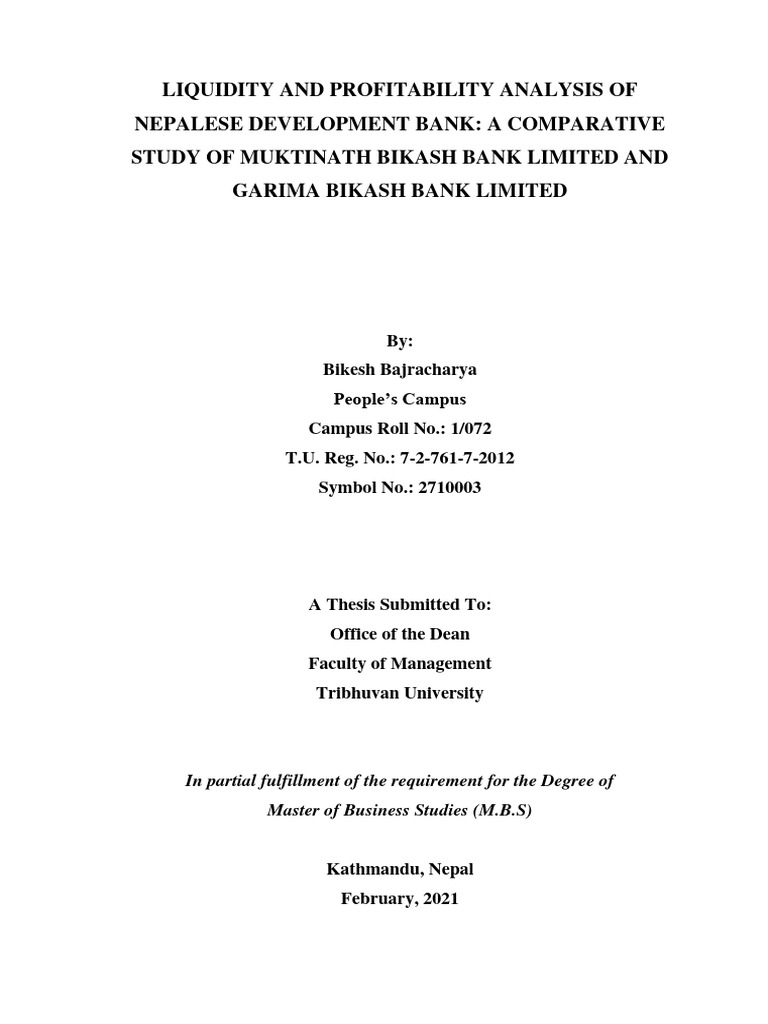 LIQUIDITY AND PROFITABILITY ANALYSIS OF NEPALESE DEVELOPMENT BANK: A COMPARATIVE STUDY OF MUKTINATH BIKASH BANK LIMITED AND GARIMA BIKASH BANK LIMITED

By:
Bikesh Bajracharya
People's Campus
Campus Roll No.: 1/072
T.U. Reg. No.: 7-2-761-7-2012
Symbol No.: 2710003

A Thesis Submitted To:
Office of the Dean
Faculty of Management
Tribhuvan University

In partial fulfillment of the requirement for the Degree of
Master of Business Studies (M.B.S)

Kathmandu, Nepal
February, 2021